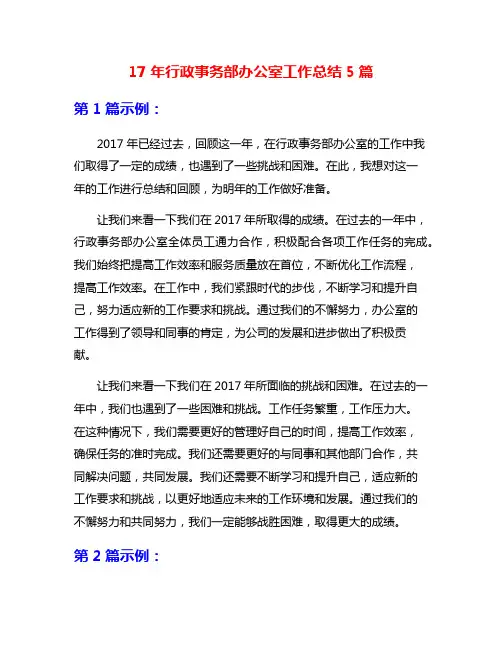 17 年行政事务部办公室工作总结 5 篇

第 1 篇示例：

2017 年已经过去，回顾这一年，在行政事务部办公室的工作中我们取得了一定的成绩，也遇到了一些挑战和困难。在此，我想对这一年的工作进行总结和回顾，为明年的工作做好准备。

让我们来看一下我们在 2017 年所取得的成绩。在过去的一年中，行政事务部办公室全体员工通力合作，积极配合各项工作任务的完成。我们始终把提高工作效率和服务质量放在首位，不断优化工作流程，提高工作效率。在工作中，我们紧跟时代的步伐，不断学习和提升自己，努力适应新的工作要求和挑战。通过我们的不懈努力，办公室的工作得到了领导和同事的肯定，为公司的发展和进步做出了积极贡献。

让我们来看一下我们在 2017 年所面临的挑战和困难。在过去的一年中，我们也遇到了一些困难和挑战。工作任务繁重，工作压力大。在这种情况下，我们需要更好的管理好自己的时间，提高工作效率，确保任务的准时完成。我们还需要更好的与同事和其他部门合作，共同解决问题，共同发展。我们还需要不断学习和提升自己，适应新的工作要求和挑战，以更好地适应未来的工作环境和发展。通过我们的不懈努力和共同努力，我们一定能够战胜困难，取得更大的成绩。

第 2 篇示例：